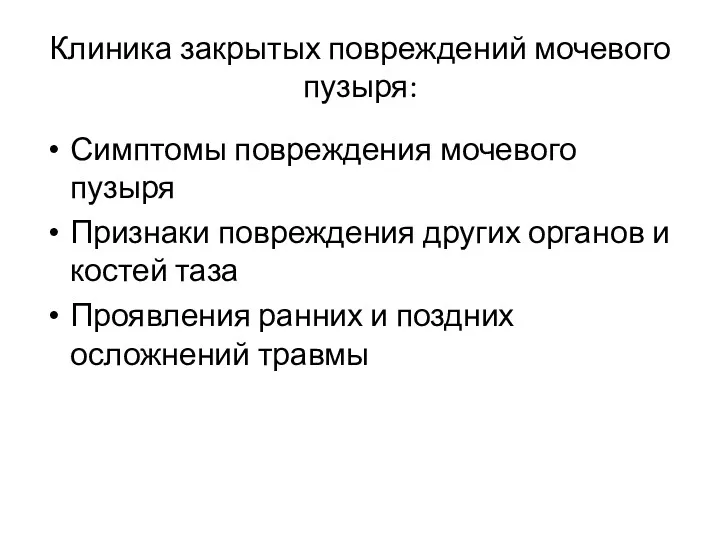 Клиника закрытых повреждений мочевого пузыря:

• Симптомы повреждения мочевого пузыря
• Признаки повреждения других органов и костей таза
• Проявления ранних и поздних осложнений травмы